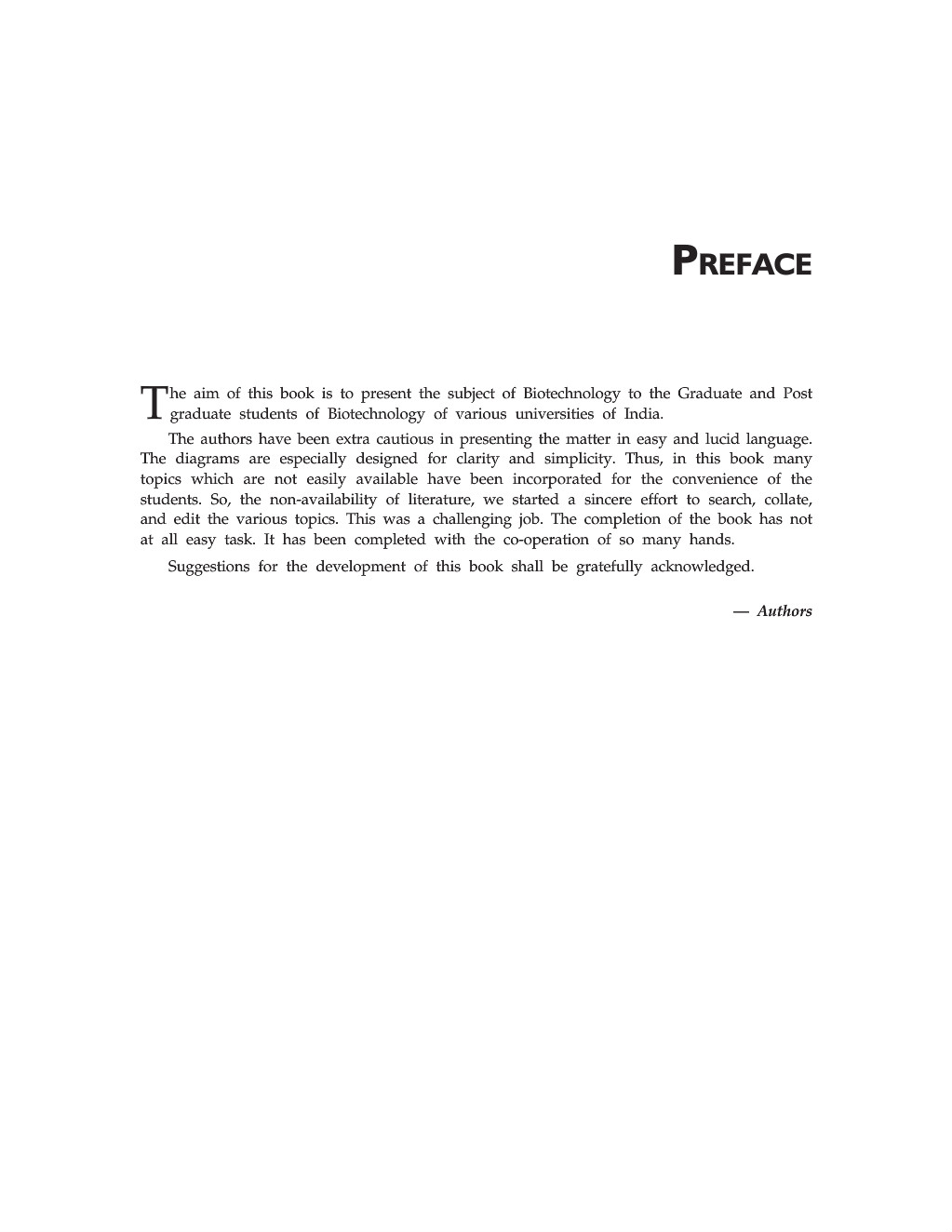 PREFACE

The aim of this book is to present the subject of Biotechnology to the Graduate and Post graduate students of Biotechnology of various universities of India.

The authors have been extra cautious in presenting the matter in easy and lucid language. The diagrams are especially designed for clarity and simplicity. Thus, in this book many topics which are not easily available have been incorporated for the convenience of the students. So, the non-availability of literature, we started a sincere effort to search, collate, and edit the various topics. This was a challenging job. The completion of the book has not at all easy task. It has been completed with the co-operation of so many hands.

Suggestions for the development of this book shall be gratefully acknowledged.

— Authors